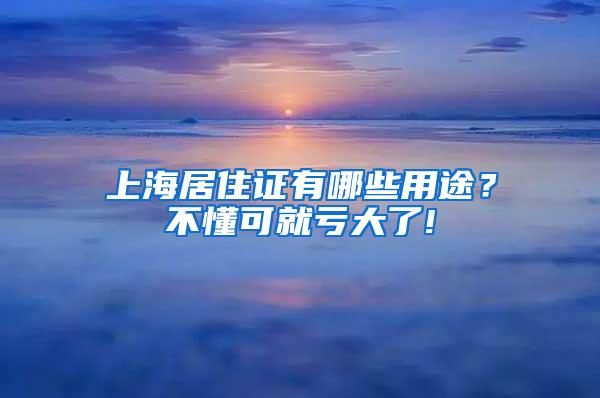 上海居住证有哪些用途？
不懂可就亏大了！